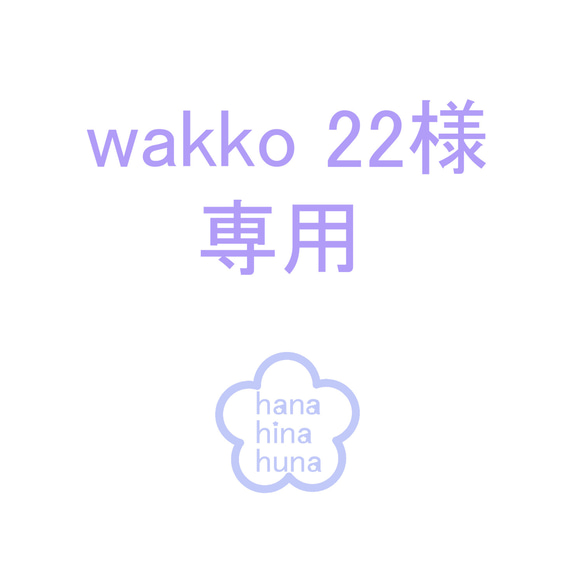 wakko 22様
専用

hana
hina
huna